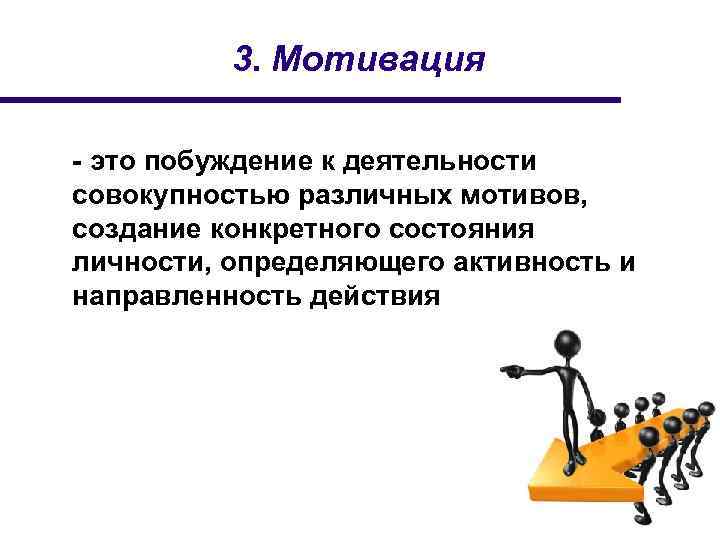 3. Мотивация

- это побуждение к деятельности совокупностью различных мотивов, создание конкретного состояния личности, определяющего активность и направленность действия